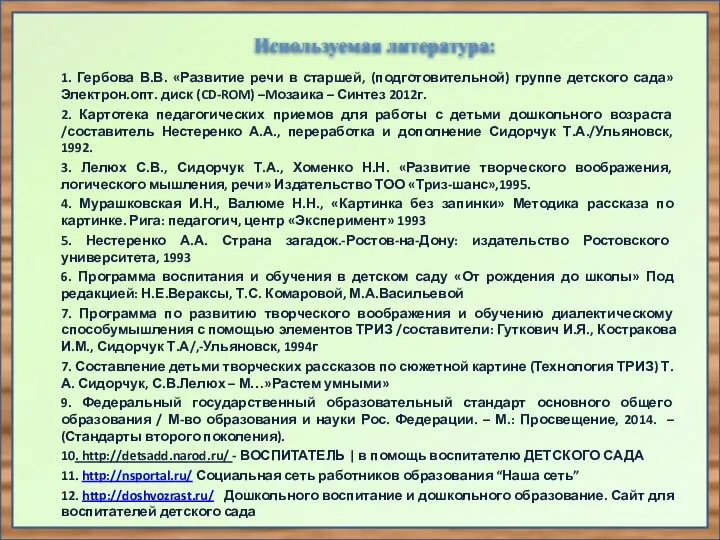 Используемая литература:

1. Гербова В.В. «Развитие речи в старшей, (подготовительной) группе детского сада» Электрон.опт. диск (CD-ROM) –Мозаика – Синтез 2012г.

2. Картотека педагогических приемов для работы с детьми дошкольного возраста /составитель Нестеренко А.А., переработка и дополнение Сидорчук Т.А./Ульяновск, 1992.

3. Лелюх С.В., Сидорчук Т.А., Хоменко Н.Н. «Развитие творческого воображения, логического мышления, речи» Издательство ТОО «Триз-шанс»,1995.

4. Мурашковская И.Н., Валюме Н.Н., «Картинка без запинки» Методика рассказа по картинке. Рига: педагогич, центр «Эксперимент» 1993

5. Нестеренко А.А. Страна загадок.-Ростов-на-Дону: издательство Ростовского университета, 1993

6. Программа воспитания и обучения в детском саду «От рождения до школы» Под редакцией: Н.Е.Вераксы, Т.С. Комаровой, М.А.Васильевой

7. Программа по развитию творческого воображения и обучению диалектическому способумышления с помощью элементов ТРИЗ /составители: Гуткович И.Я., Костракова И.М., Сидорчук Т.А/,-Ульяновск, 1994г

7. Составление детьми творческих рассказов по сюжетной картине (Технология ТРИЗ) Т. А. Сидорчук, С.В.Лелюх – М…»Растем умными»

9. Федеральный государственный образовательный стандарт основного общего образования / М-во образования и науки Рос. Федерации. – М.: Просвещение, 2014. – (Стандарты второго поколения).

10. http://detsadd.narod.ru/ - ВОСПИТАТЕЛЬ | в помощь воспитателю ДЕТСКОГО САДА

11. http://nsportal.ru/ Социальная сеть работников образования “Наша сеть”

12. http://doshvozrast.ru/ Дошкольного воспитание и дошкольного образование. Сайт для воспитателей детского сада